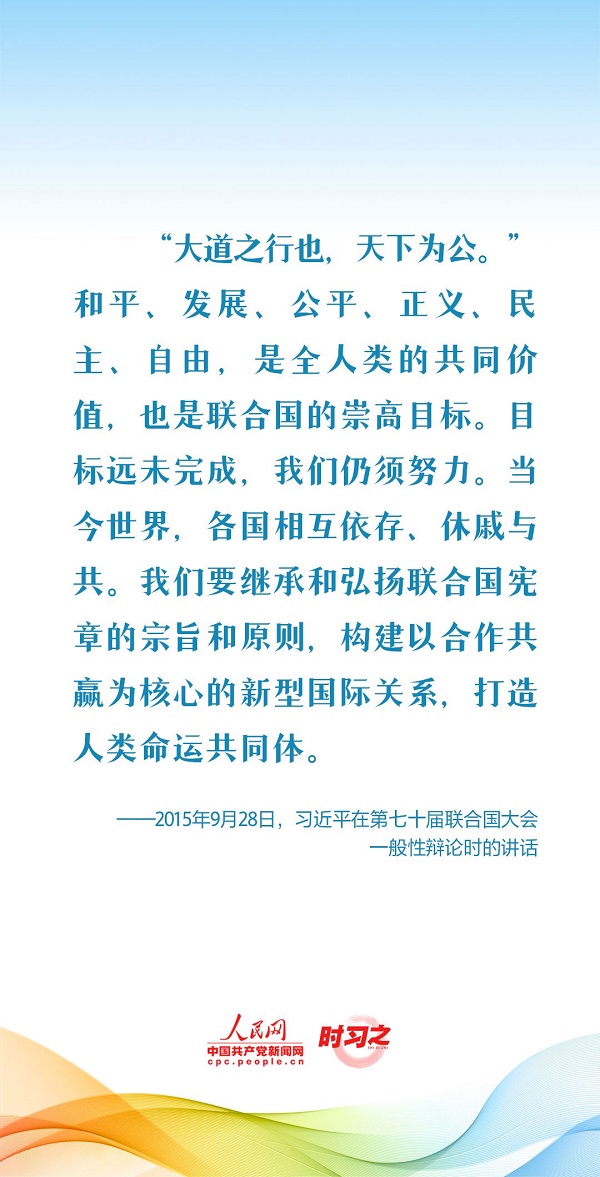 “大道之行也，天下为公。”和平、发展、公平、正义、民主、自由，是全人类的共同价值，也是联合国的崇高目标。目标远未完成，我们仍须努力。当今世界，各国相互依存、休戚与共。我们要继承和弘扬联合国宪章的宗旨和原则，构建以合作共赢为核心的新型国际关系，打造人类命运共同体。

——2015年9月28日，习近平在第七十届联合国大会一般性辩论时的讲话

人民网
中国共产党新闻网
cpc.people.cn
时习之